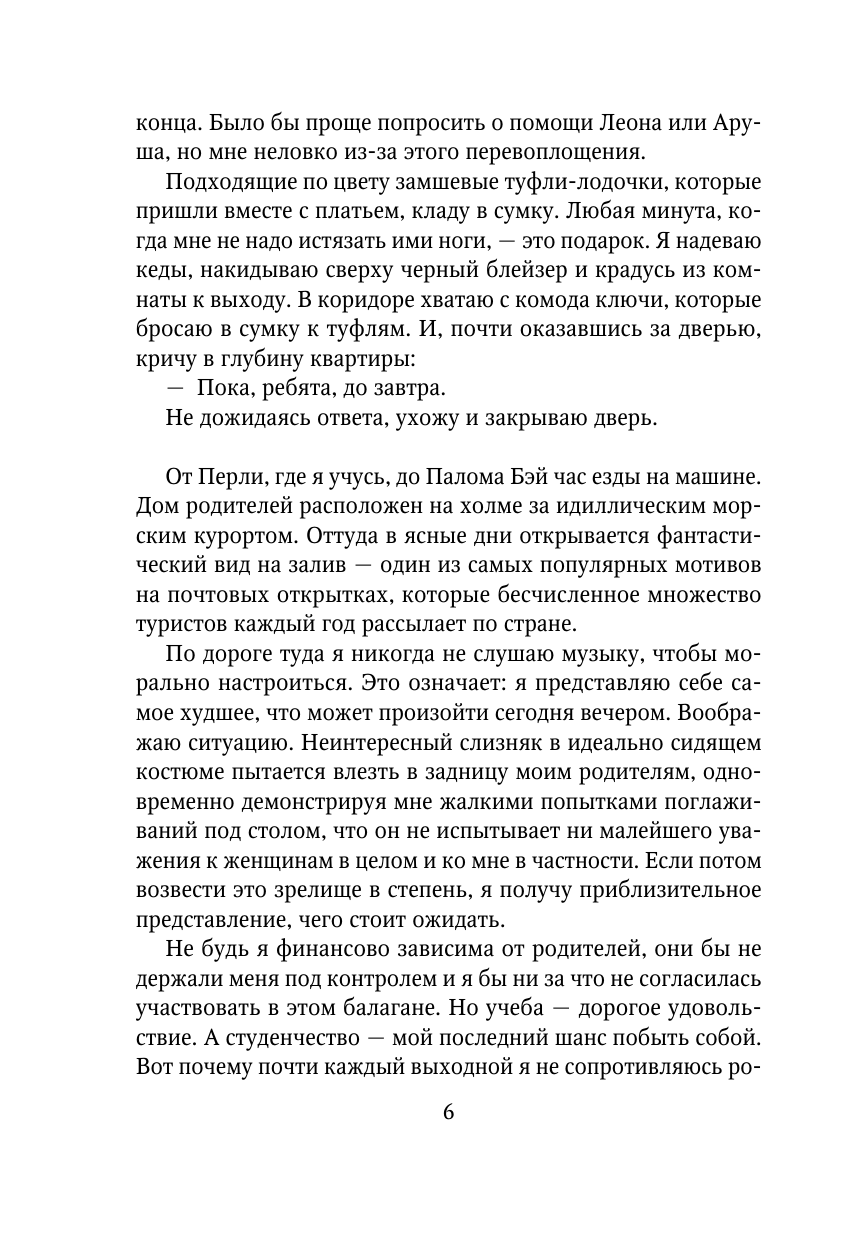 конца. Было бы проще попросить о помощи Леона или Аруша, но мне неловко из-за этого перевоплощения.

Подходящие по цвету замшевые туфли-лодочки, которые пришли вместе с платьем, кладу в сумку. Любая минута, когда мне не надо истязать ими ноги, — это подарок. Я надеваю кеды, накидываю сверху черный блейзер и крадусь из комнаты к выходу. В коридоре хватаю с комода ключи, которые бросаю в сумку к туфлям. И, почти оказавшись за дверью, кричу в глубину квартиры:

— Пока, ребята, до завтра.

Не дожидаясь ответа, ухожу и закрываю дверь.

От Перли, где я учусь, до Палома Бэй час езды на машине. Дом родителей расположен на холме за идиллическим морским курортом. Оттуда в ясные дни открывается фантастический вид на залив — один из самых популярных мотивов на почтовых открытках, которые бесчисленное множество туристов каждый год рассылает по стране.

По дороге туда я никогда не слушаю музыку, чтобы морально настроиться. Это означает: я представляю себе самое худшее, что может произойти сегодня вечером. Воображаю ситуацию. Неинтересный слизняк в идеально сидящем костюме пытается влезть в задницу моим родителям, одновременно демонстрируя мне жалкими попытками поглаживаний под столом, что он не испытывает ни малейшего уважения к женщинам в целом и ко мне в частности. Если потом возвести это зрелище в степень, я получу приблизительное представление, чего стоит ожидать.

Не будь я финансово зависима от родителей, они бы не держали меня под контролем и я бы ни за что не согласилась участвовать в этом балагане. Но учеба — дорогое удовольствие. А студенчество — мой последний шанс побыть собой. Вот почему почти каждый выходной я не сопротивляюсь ро-

6